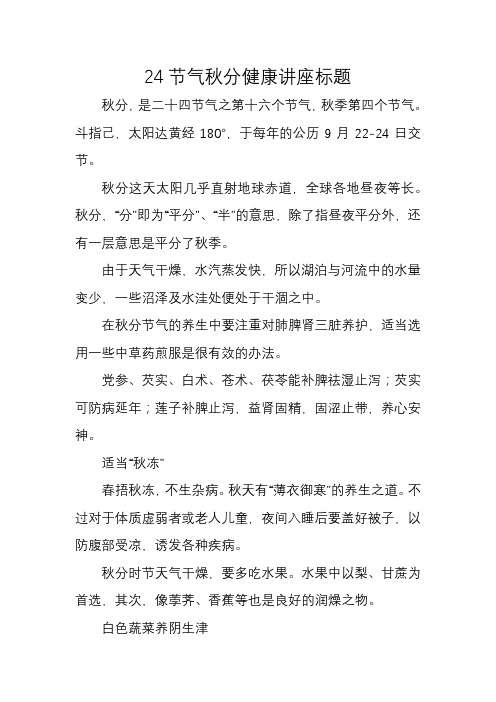 24 节气秋分健康讲座标题

秋分，是二十四节气之第十六个节气，秋季第四个节气。斗指己，太阳达黄经 180°，于每年的公历 9 月 22-24 日交节。

秋分这天太阳几乎直射地球赤道，全球各地昼夜等长。秋分，“分”即为“平分”、“半”的意思，除了指昼夜平分外，还有一层意思是平分了秋季。

由于天气干燥，水汽蒸发快，所以湖泊与河流中的水量变少，一些沼泽及水洼处便处于干涸之中。

在秋分节气的养生中要注重对肺脾肾三脏养护，适当选用一些中草药煎服是很有效的办法。

党参、芡实、白术、苍术、茯苓能补脾祛湿止泻；芡实可防病延年；莲子补脾止泻，益肾固精，固涩止带，养心安神。

适当“秋冻”

春捂秋冻，不生杂病。秋天有“薄衣御寒”的养生之道。不过对于体质虚弱者或老人儿童，夜间入睡后要盖好被子，以防腹部受凉，诱发各种疾病。

秋分时节天气干燥，要多吃水果。水果中以梨、甘蔗为首选，其次，像荸荠、香蕉等也是良好的润燥之物。

白色蔬菜养阴生津